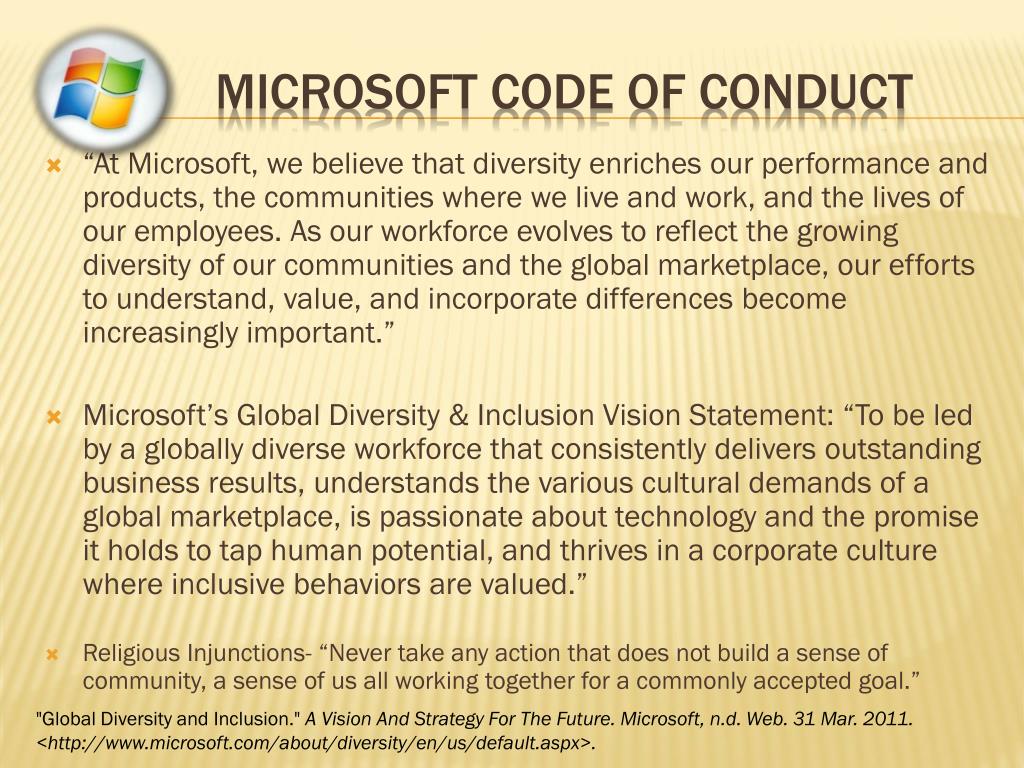 MICROSOFT CODE OF CONDUCT

“At Microsoft, we believe that diversity enriches our performance and products, the communities where we live and work, and the lives of our employees. As our workforce evolves to reflect the growing diversity of our communities and the global marketplace, our efforts to understand, value, and incorporate differences become increasingly important.”

Microsoft’s Global Diversity & Inclusion Vision Statement: “To be led by a globally diverse workforce that consistently delivers outstanding business results, understands the various cultural demands of a global marketplace, is passionate about technology and the promise it holds to tap human potential, and thrives in a corporate culture where inclusive behaviors are valued.”

Religious Injunctions- “Never take any action that does not build a sense of community, a sense of us all working together for a commonly accepted goal.”

"Global Diversity and Inclusion." A Vision And Strategy For The Future. Microsoft, n.d. Web. 31 Mar. 2011. <http://www.microsoft.com/about/diversity/en/us/default.aspx>.